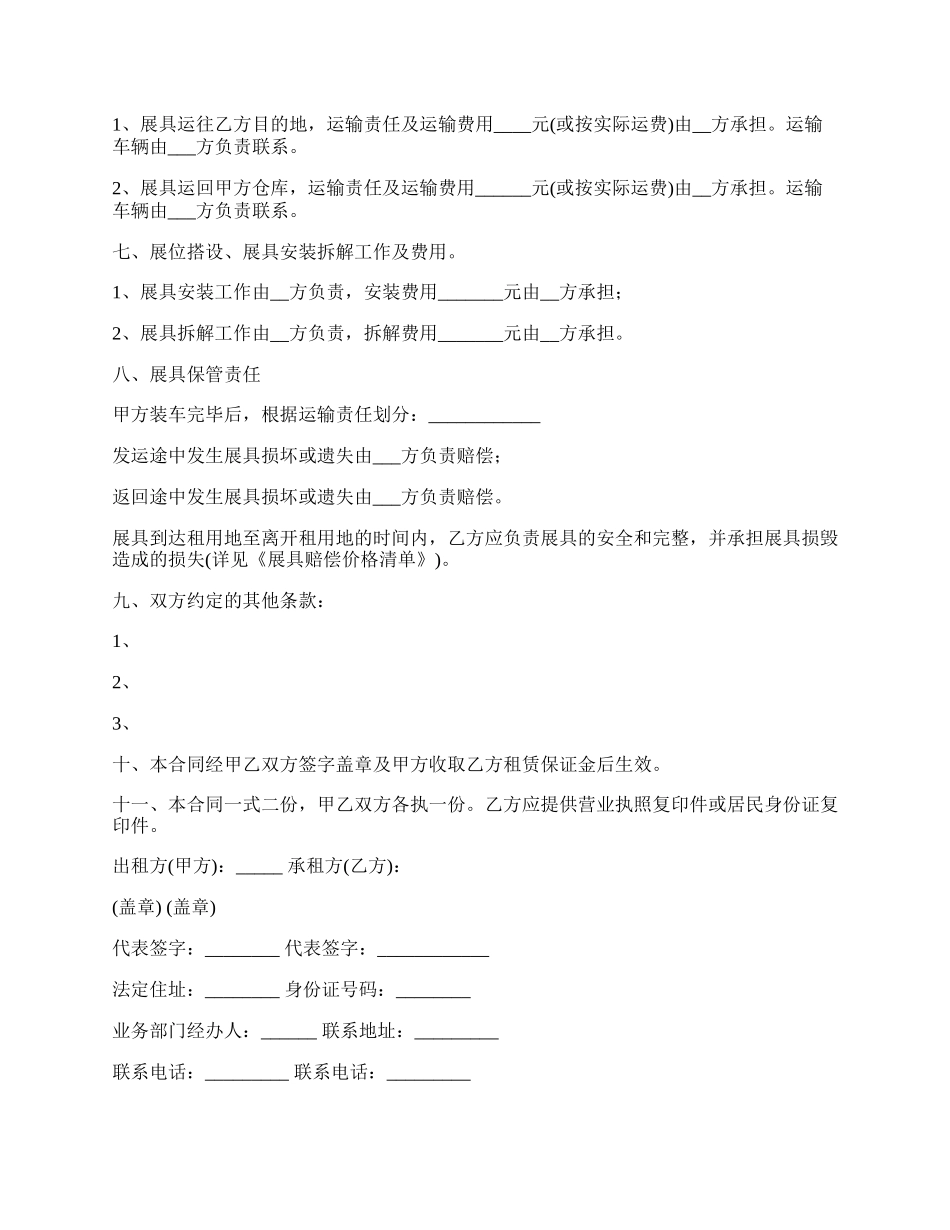 1、展具运往乙方目的地，运输责任及运输费用____元(或按实际运费)由__方承担。运输车辆由___方负责联系。

2、展具运回甲方仓库，运输责任及运输费用______元(或按实际运费)由__方承担。运输车辆由___方负责联系。

七、展位搭设、展具安装拆解工作及费用。

1、展具安装工作由__方负责，安装费用_______元由__方承担；

2、展具拆解工作由__方负责，拆解费用_______元由__方承担。

八、展具保管责任

甲方装车完毕后，根据运输责任划分：____________

发运途中发生展具损坏或遗失由___方负责赔偿；

返回途中发生展具损坏或遗失由___方负责赔偿。

展具到达租用地至离开租用地的时间内，乙方应负责展具的安全和完整，并承担展具损毁造成的损失(详见《展具赔偿价格清单》)。

九、双方约定的其他条款：

1、

2、

3、

十、本合同经甲乙双方签字盖章及甲方收取乙方租赁保证金后生效。

十一、本合同一式二份，甲乙双方各执一份。乙方应提供营业执照复印件或居民身份证复印件。

出租方(甲方)：_____ 承租方(乙方)：

(盖章) (盖章)

代表签字：________ 代表签字：____________

法定住址：________ 身份证号码：________

业务部门经办人：______ 联系地址：_________

联系电话：_________ 联系电话：_________